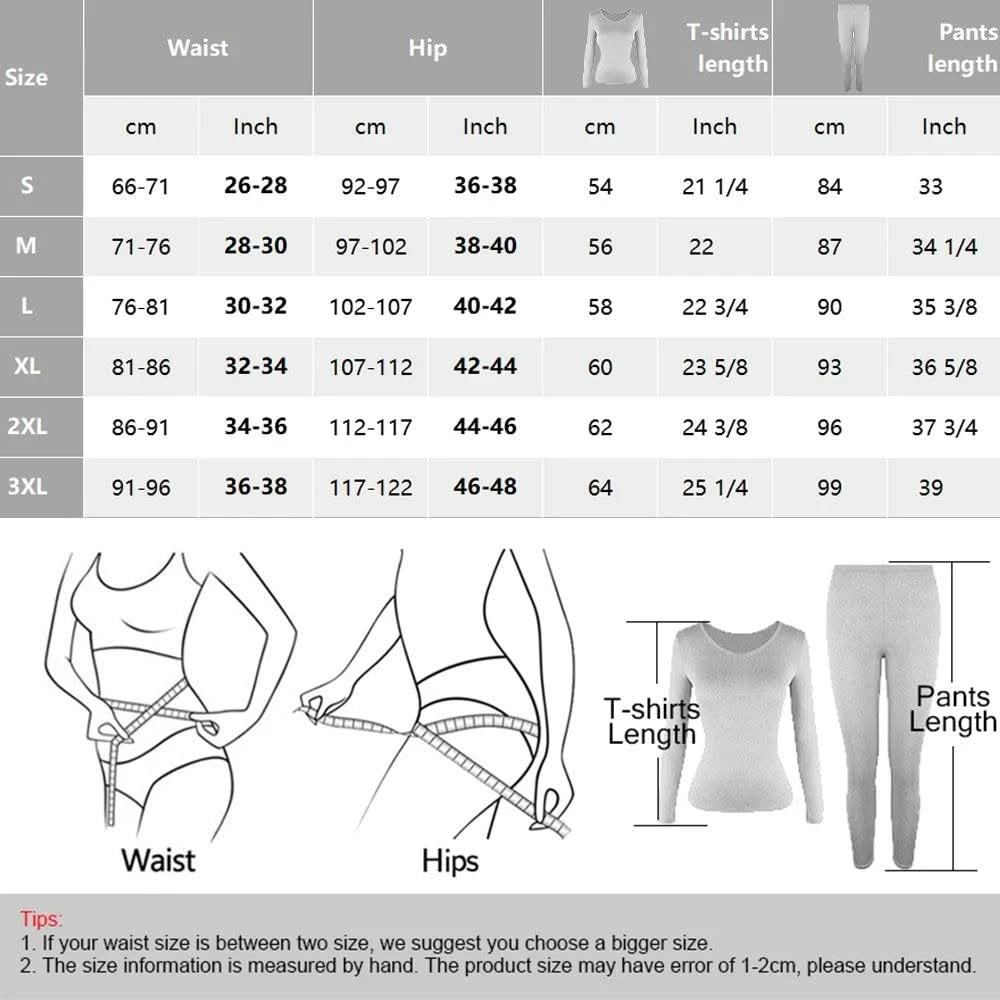 | Size | Waist | | Hip | | T-shirts length | | Pants length | |
|---|---|---|---|---|---|---|---|---|
| | cm | Inch | cm | Inch | cm | Inch | cm | Inch |
| S | 66-71 | 26-28 | 92-97 | 36-38 | 54 | 21 1/4 | 84 | 33 |
| M | 71-76 | 28-30 | 97-102 | 38-40 | 56 | 22 | 87 | 34 1/4 |
| L | 76-81 | 30-32 | 102-107 | 40-42 | 58 | 22 3/4 | 90 | 35 3/8 |
| XL | 81-86 | 32-34 | 107-112 | 42-44 | 60 | 23 5/8 | 93 | 36 5/8 |
| 2XL | 86-91 | 34-36 | 112-117 | 44-46 | 62 | 24 3/8 | 96 | 37 3/4 |
| 3XL | 91-96 | 36-38 | 117-122 | 46-48 | 64 | 25 1/4 | 99 | 39 |

Waist

Hips

T-shirts Length

Pants Length

Tips:
1. If your waist size is between two size, we suggest you choose a bigger size.
2. The size information is measured by hand. The product size may have error of 1-2cm, please understand.